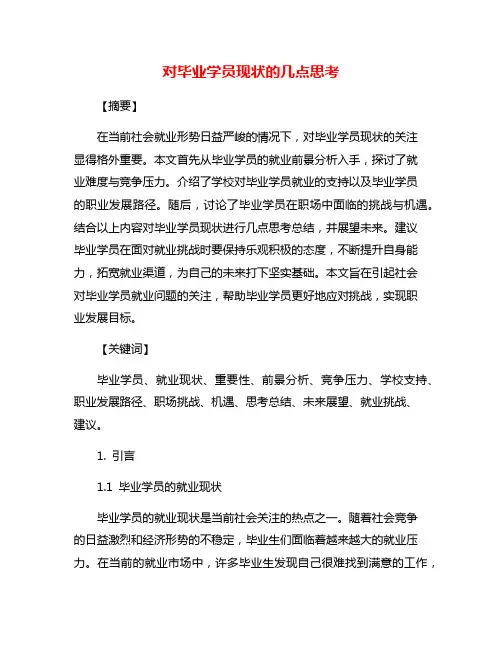 对毕业学员现状的几点思考

【摘要】

在当前社会就业形势日益严峻的情况下，对毕业学员现状的关注显得格外重要。本文首先从毕业学员的就业前景分析入手，探讨了就业难度与竞争压力。介绍了学校对毕业学员就业的支持以及毕业学员的职业发展路径。随后，讨论了毕业学员在职场中面临的挑战与机遇。结合以上内容对毕业学员现状进行几点思考总结，并展望未来。建议毕业学员在面对就业挑战时要保持乐观积极的态度，不断提升自身能力，拓宽就业渠道，为自己的未来打下坚实基础。本文旨在引起社会对毕业学员就业问题的关注，帮助毕业学员更好地应对挑战，实现职业发展目标。

【关键词】

毕业学员、就业现状、重要性、前景分析、竞争压力、学校支持、职业发展路径、职场挑战、机遇、思考总结、未来展望、就业挑战、建议。

1. 引言

1.1 毕业学员的就业现状

毕业学员的就业现状是当前社会关注的热点之一。随着社会竞争的日益激烈和经济形势的不稳定，毕业生们面临着越来越大的就业压力。在当前的就业市场中，许多毕业生发现自己很难找到满意的工作，